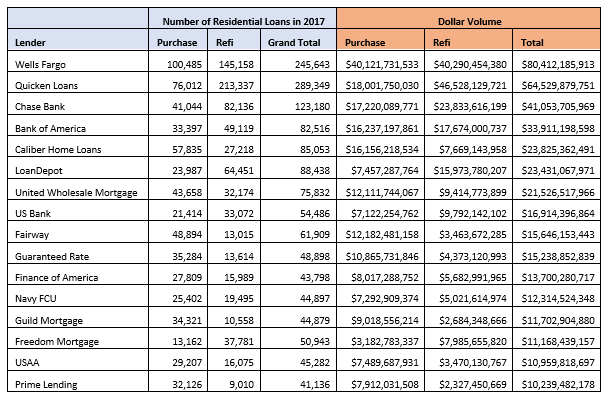 | | Number of Residential Loans in 2017 | | | Dollar Volume | | |
|---|---|---|---|---|---|---|
| Lender | Purchase | Refi | Grand Total | Purchase | Refi | Total |
| Wells Fargo | 100,485 | 145,158 | 245,643 | \$40,121,731,533 | \$40,290,454,380 | \$80,412,185,913 |
| Quicken Loans | 76,012 | 213,337 | 289,349 | \$18,001,750,030 | \$46,528,129,721 | \$64,529,879,751 |
| Chase Bank | 41,044 | 82,136 | 123,180 | \$17,220,089,771 | \$23,833,616,199 | \$41,053,705,969 |
| Bank of America | 33,397 | 49,119 | 82,516 | \$16,237,197,861 | \$17,674,000,737 | \$33,911,198,598 |
| Caliber Home Loans | 57,835 | 27,218 | 85,053 | \$16,156,218,534 | \$7,669,143,958 | \$23,825,362,491 |
| LoanDepot | 23,987 | 64,451 | 88,438 | \$7,457,287,764 | \$15,973,780,207 | \$23,431,067,971 |
| United Wholesale Mortgage | 43,658 | 32,174 | 75,832 | \$12,111,744,067 | \$9,414,773,899 | \$21,526,517,966 |
| US Bank | 21,414 | 33,072 | 54,486 | \$7,122,254,762 | \$9,792,142,102 | \$16,914,396,864 |
| Fairway | 48,894 | 13,015 | 61,909 | \$12,182,481,158 | \$3,463,672,285 | \$15,646,153,443 |
| Guaranteed Rate | 35,284 | 13,614 | 48,898 | \$10,865,731,846 | \$4,373,120,993 | \$15,238,852,839 |
| Finance of America | 27,809 | 15,989 | 43,798 | \$8,017,288,752 | \$5,682,991,965 | \$13,700,280,717 |
| Navy FCU | 25,402 | 19,495 | 44,897 | \$7,292,909,374 | \$5,021,614,974 | \$12,314,524,348 |
| Guild Mortgage | 34,321 | 10,558 | 44,879 | \$9,018,556,214 | \$2,684,348,666 | \$11,702,904,880 |
| Freedom Mortgage | 13,162 | 37,781 | 50,943 | \$3,182,783,337 | \$7,985,655,820 | \$11,168,439,157 |
| USAA | 29,207 | 16,075 | 45,282 | \$7,489,687,931 | \$3,470,130,767 | \$10,959,818,697 |
| Prime Lending | 32,126 | 9,010 | 41,136 | \$7,912,031,508 | \$2,327,450,669 | \$10,239,482,178 |